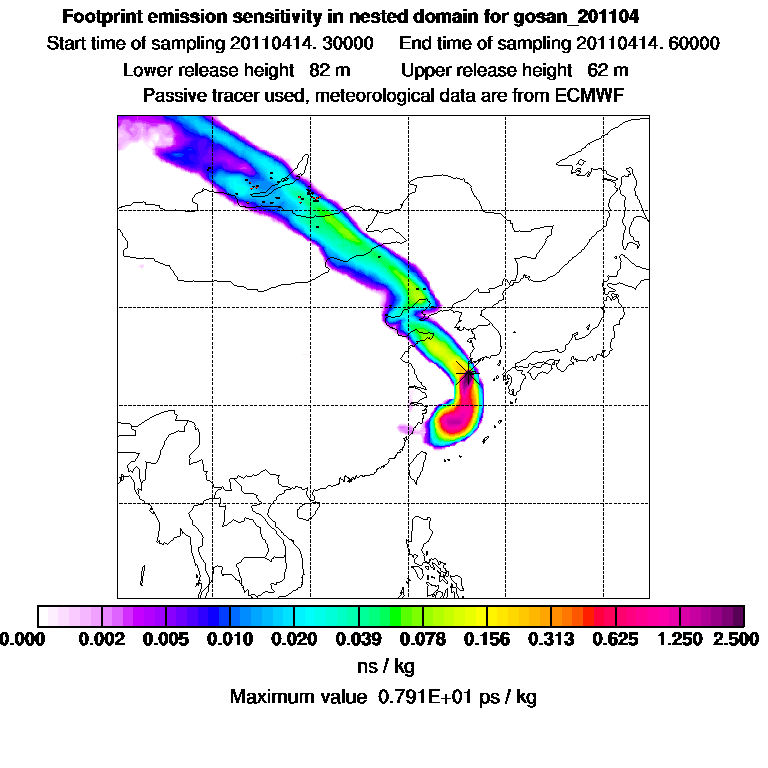 Footprint emission sensitivity in nested domain for gosan_201104
Start time of sampling 20110414. 30000     End time of sampling 20110414. 60000
Lower release height  82 m     Upper release height  62 m
Passive tracer used, meteorological data are from ECMWF

0.000 0.002 0.005 0.010 0.020 0.039 0.078 0.156 0.313 0.625 1.250 2.500
ns / kg
Maximum value 0.791E+01 ps / kg